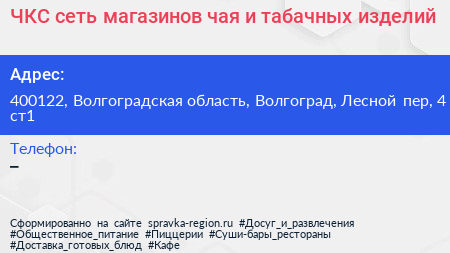 ЧКС сеть магазинов чая и табачных изделий

Адрес:

400122, Волгоградская область, Волгоград, Лесной пер, 4 ст1

Телефон:

–

Сформированно на сайте spravka-region.ru #Досуг_и_развлечения #Общественное_питание #Пиццерии #Суши-бары_рестораны #Доставка_готовых_блюд #Кафе